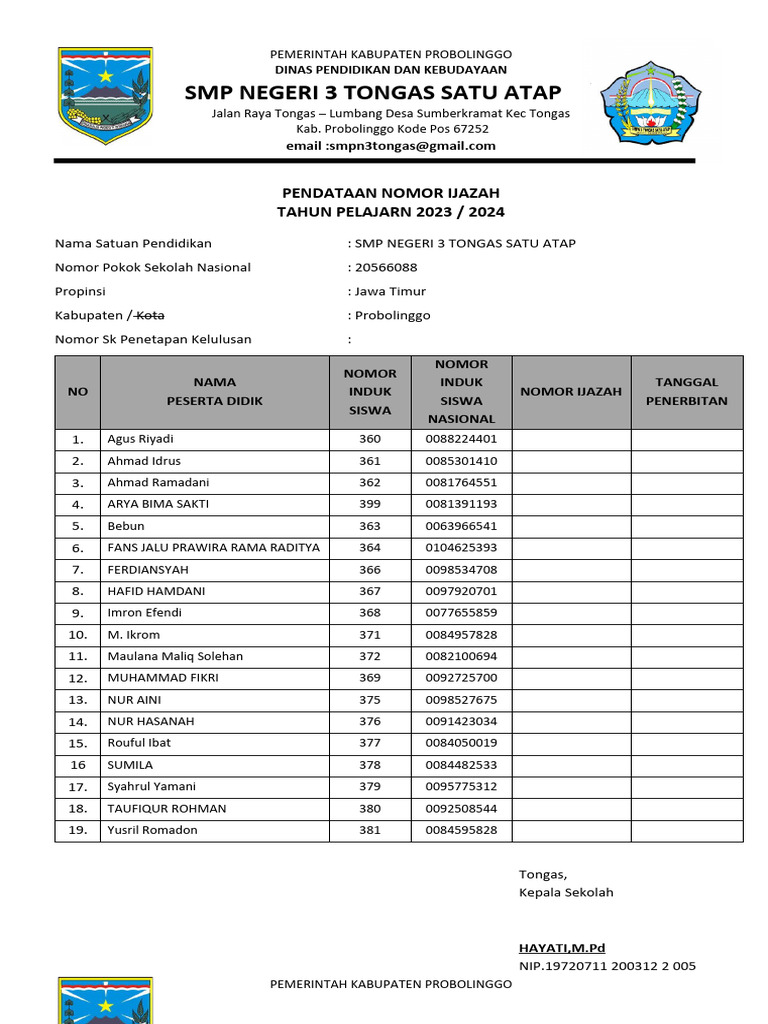 PEMERINTAH KABUPATEN PROBOLINGGO
DINAS PENDIDIKAN DAN KEBUDAYAAN
SMP NEGERI 3 TONGAS SATU ATAP
Jalan Raya Tongas – Lumbang Desa Sumberkramat Kec Tongas
Kab. Probolinggo Kode Pos 67252
email :smpn3tongas@gmail.com

PENDATAAN NOMOR IJAZAH
TAHUN PELAJARN 2023 / 2024

Nama Satuan Pendidikan : SMP NEGERI 3 TONGAS SATU ATAP
Nomor Pokok Sekolah Nasional : 20566088
Propinsi : Jawa Timur
Kabupaten / Kota : Probolinggo
Nomor Sk Penetapan Kelulusan :

| NO | NAMA PESERTA DIDIK | NOMOR INDUK SISWA | NOMOR INDUK SISWA NASIONAL | NOMOR IJAZAH | TANGGAL PENERBITAN |
|---|---|---|---|---|---|
| 1. | Agus Riyadi | 360 | 0088224401 | | |
| 2. | Ahmad Idrus | 361 | 0085301410 | | |
| 3. | Ahmad Ramadani | 362 | 0081764551 | | |
| 4. | ARYA BIMA SAKTI | 399 | 0081391193 | | |
| 5. | Bebun | 363 | 0063966541 | | |
| 6. | FANS JALU PRAWIRA RAMA RADITYA | 364 | 0104625393 | | |
| 7. | FERDIANSYAH | 366 | 0098534708 | | |
| 8. | HAFID HAMDANI | 367 | 0097920701 | | |
| 9. | Imron Efendi | 368 | 0077655859 | | |
| 10. | M. Ikrom | 371 | 0084957828 | | |
| 11. | Maulana Maliq Solehan | 372 | 0082100694 | | |
| 12. | MUHAMMAD FIKRI | 369 | 0092725700 | | |
| 13. | NUR AINI | 375 | 0098527675 | | |
| 14. | NUR HASANAH | 376 | 0091423034 | | |
| 15. | Rouful Ibat | 377 | 0084050019 | | |
| 16 | SUMILA | 378 | 0084482533 | | |
| 17. | Syahrul Yamani | 379 | 0095775312 | | |
| 18. | TAUFIQUR ROHMAN | 380 | 0092508544 | | |
| 19. | Yusril Romadon | 381 | 0084595828 | | |

Tongas,
Kepala Sekolah

HAYATI,M.Pd
NIP.19720711 200312 2 005

PEMERINTAH KABUPATEN PROBOLINGGO